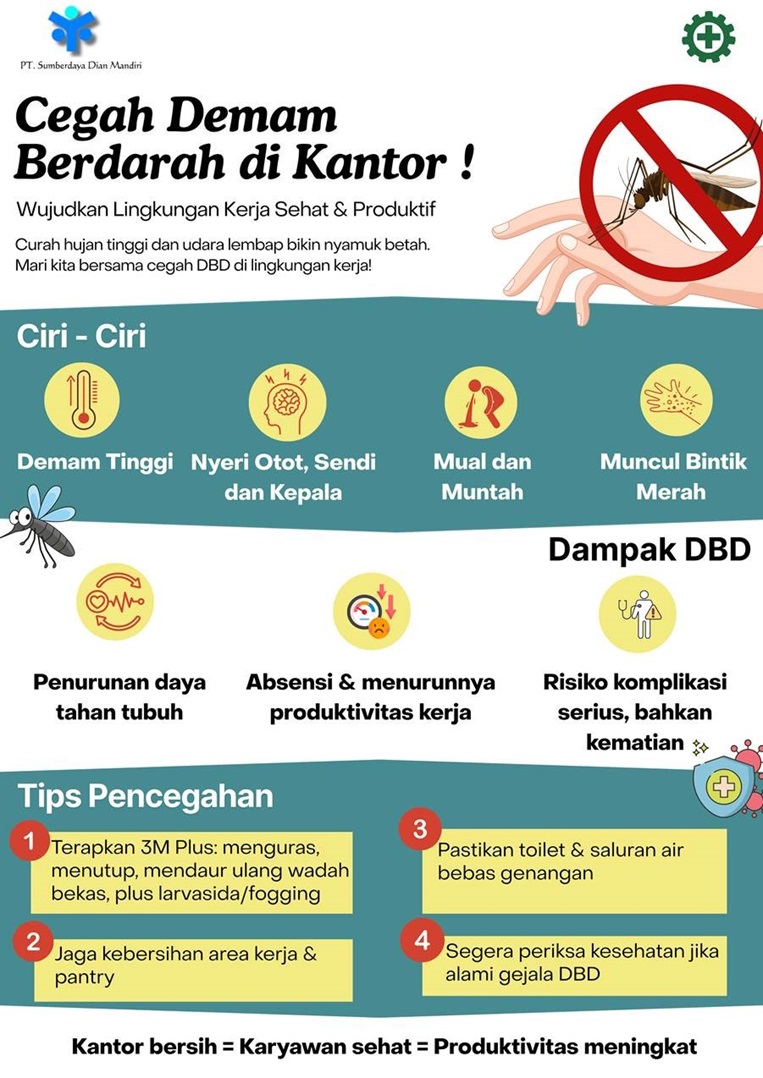 PT. Sumberdaya Dian Mandiri

Cegah Demam Berdarah di Kantor !

Wujudkan Lingkungan Kerja Sehat & Produktif

Curah hujan tinggi dan udara lembap bikin nyamuk betah. Mari kita bersama cegah DBD di lingkungan kerja!

Ciri - Ciri

Demam Tinggi

Nyeri Otot, Sendi dan Kepala

Mual dan Muntah

Muncul Bintik Merah

Dampak DBD

Penurunan daya tahan tubuh

Absensi & menurunnya produktivitas kerja

Risiko komplikasi serius, bahkan kematian

Tips Pencegahan

1 Terapkan 3M Plus: menguras, menutup, mendaur ulang wadah bekas, plus larvasida/fogging

2 Jaga kebersihan area kerja & pantry

3 Pastikan toilet & saluran air bebas genangan

4 Segera periksa kesehatan jika alami gejala DBD

Kantor bersih = Karyawan sehat = Produktivitas meningkat